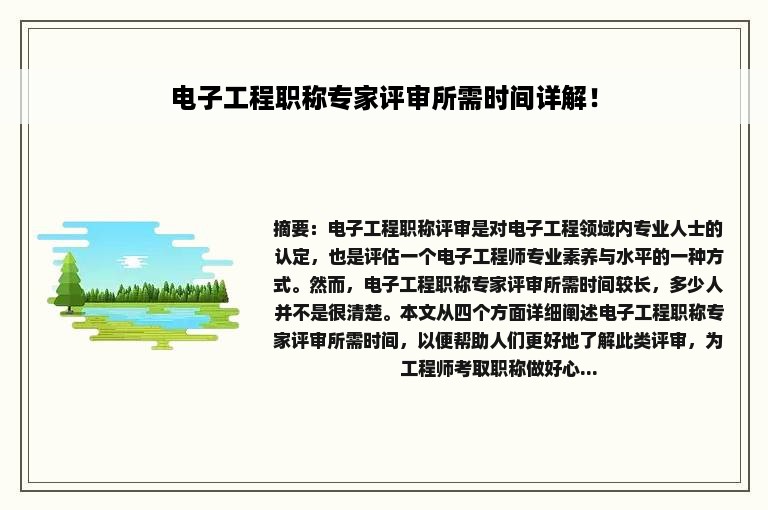 电子工程职称专家评审所需时间详解！

摘要：电子工程职称评审是对电子工程领域内专业人士的认定，也是评估一个电子工程师专业素养与水平的一种方式。然而，电子工程职称专家评审所需时间较长，多少人并不是很清楚。本文从四个方面详细阐述电子工程职称专家评审所需时间，以便帮助人们更好地了解此类评审，为工程师考取职称做好心...